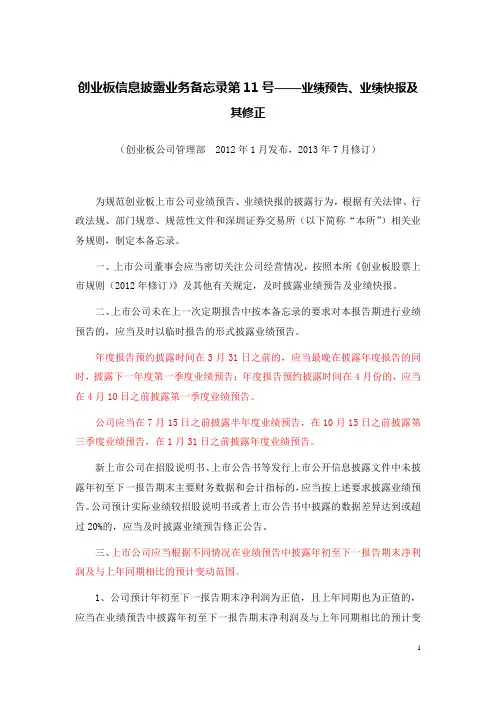 创业板信息披露业务备忘录第 11 号——业绩预告、业绩快报及其修正

（创业板公司管理部　2012 年 1 月发布，2013 年 7 月修订）

为规范创业板上市公司业绩预告、业绩快报的披露行为，根据有关法律、行政法规、部门规章、规范性文件和深圳证券交易所（以下简称“本所”）相关业务规则，制定本备忘录。

一、上市公司董事会应当密切关注公司经营情况，按照本所《创业板股票上市规则（2012 年修订）》及其他有关规定，及时披露业绩预告及业绩快报。

二、上市公司未在上一次定期报告中按本备忘录的要求对本报告期进行业绩预告的，应当及时以临时报告的形式披露业绩预告。

年度报告预约披露时间在 3 月 31 日之前的，应当最晚在披露年度报告的同时，披露下一年度第一季度业绩预告；年度报告预约披露时间在 4 月份的，应当在 4 月 10 日之前披露第一季度业绩预告。

公司应当在 7 月 15 日之前披露半年度业绩预告，在 10 月 15 日之前披露第三季度业绩预告，在 1 月 31 日之前披露年度业绩预告。

新上市公司在招股说明书、上市公告书等发行上市公开信息披露文件中未披露年初至下一报告期末主要财务数据和会计指标的，应当按上述要求披露业绩预告。公司预计实际业绩较招股说明书或者上市公告书中披露的数据差异达到或超过 20%的，应当及时披露业绩预告修正公告。

三、上市公司应当根据不同情况在业绩预告中披露年初至下一报告期末净利润及与上年同期相比的预计变动范围。

1、公司预计年初至下一报告期末净利润为正值，且上年同期也为正值的，应当在业绩预告中披露年初至下一报告期末净利润及与上年同期相比的预计变

1